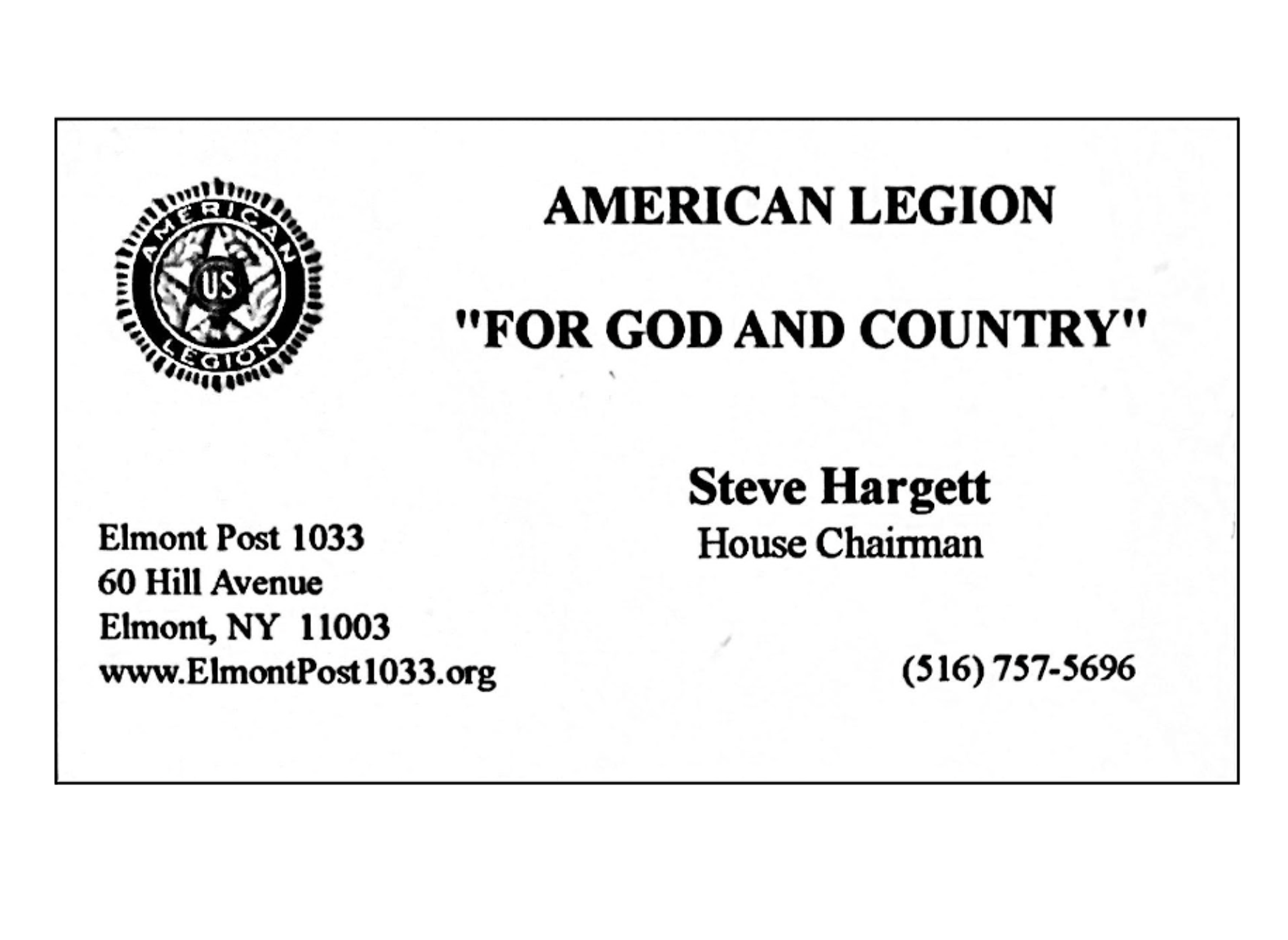 AMERICAN US LEGION

AMERICAN LEGION

"FOR GOD AND COUNTRY"

Steve Hargett
House Chairman

Elmont Post 1033
60 Hill Avenue
Elmont, NY 11003
www.ElmontPost1033.org

(516) 757-5696